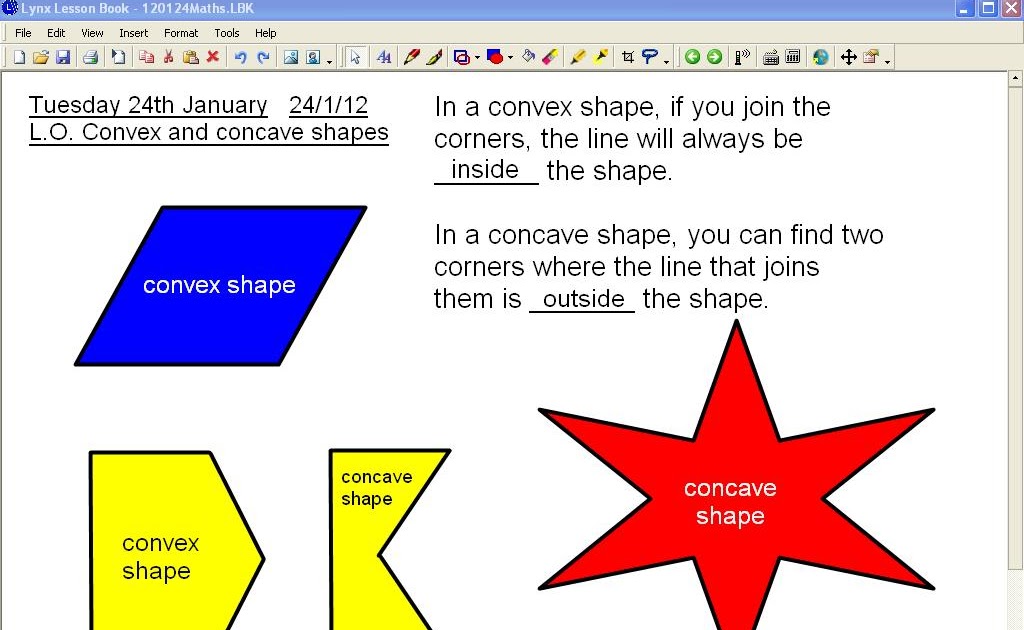 Lynx Lesson Book - 120124Maths.LBK

File Edit View Insert Format Tools Help

Tuesday 24th January 24/1/12
L.O. Convex and concave shapes

In a convex shape, if you join the corners, the line will always be inside the shape.

In a concave shape, you can find two corners where the line that joins them is outside the shape.

convex shape

convex shape

concave shape

concave shape